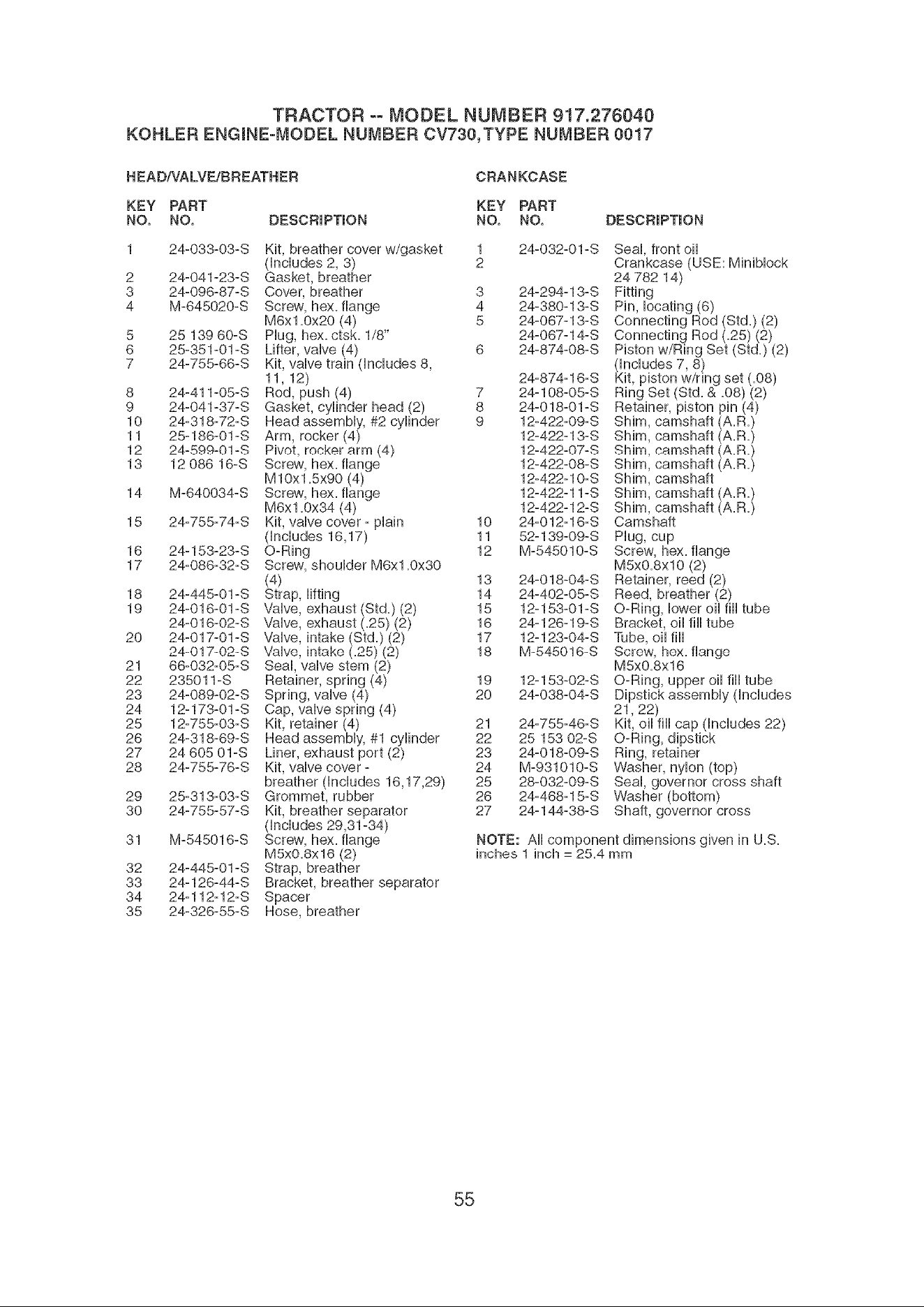 TRACTOR -- MODEL NUMBER 917.276040
KOHLER ENGINE-MODEL NUMBER CV730,TYPE NUMBER 0017

HEAD/VALVE/BREATHER

| KEY NO. | PART NO. | DESCRIPTION |
|---|---|---|
| 1 | 24-033-03-S | Kit, breather cover w/gasket (Includes 2, 3) |
| 2 | 24-041-23-S | Gasket, breather |
| 3 | 24-096-87-S | Cover, breather |
| 4 | M-645020-S | Screw, hex. flange M6x1.0x20 (4) |
| 5 | 25 139 60-S | Plug, hex. ctsk. 1/8" |
| 6 | 25-351-01-S | Lifter, valve (4) |
| 7 | 24-755-66-S | Kit, valve train (Includes 8, 11, 12) |
| 8 | 24-411-05-S | Rod, push (4) |
| 9 | 24-041-37-S | Gasket, cylinder head (2) |
| 10 | 24-318-72-S | Head assembly, #2 cylinder |
| 11 | 25-186-01-S | Arm, rocker (4) |
| 12 | 24-599-01-S | Pivot, rocker arm (4) |
| 13 | 12 086 16-S | Screw, hex. flange M10x1.5x90 (4) |
| 14 | M-640034-S | Screw, hex. flange M6x1.0x34 (4) |
| 15 | 24-755-74-S | Kit, valve cover - plain (Includes 16,17) |
| 16 | 24-153-23-S | O-Ring |
| 17 | 24-086-32-S | Screw, shoulder M6x1.0x30 (4) |
| 18 | 24-445-01-S | Strap, lifting |
| 19 | 24-016-01-S | Valve, exhaust (Std.) (2) |
|  | 24-016-02-S | Valve, exhaust (.25) (2) |
| 20 | 24-017-01-S | Valve, intake (Std.) (2) |
|  | 24-017-02-S | Valve, intake (.25) (2) |
| 21 | 66-032-05-S | Seal, valve stem (2) |
| 22 | 235011-S | Retainer, spring (4) |
| 23 | 24-089-02-S | Spring, valve (4) |
| 24 | 12-173-01-S | Cap, valve spring (4) |
| 25 | 12-755-03-S | Kit, retainer (4) |
| 26 | 24-318-69-S | Head assembly, #1 cylinder |
| 27 | 24 605 01-S | Liner, exhaust port (2) |
| 28 | 24-755-76-S | Kit, valve cover - breather (Includes 16,17,29) |
| 29 | 25-313-03-S | Grommet, rubber |
| 30 | 24-755-57-S | Kit, breather separator (Includes 29,31-34) |
| 31 | M-545016-S | Screw, hex. flange M5x0.8x16 (2) |
| 32 | 24-445-01-S | Strap, breather |
| 33 | 24-126-44-S | Bracket, breather separator |
| 34 | 24-112-12-S | Spacer |
| 35 | 24-326-55-S | Hose, breather |

CRANKCASE

| KEY NO. | PART NO. | DESCRIPTION |
|---|---|---|
| 1 | 24-032-01-S | Seal, front oil |
| 2 |  | Crankcase (USE: Miniblock 24 782 14) |
| 3 | 24-294-13-S | Fitting |
| 4 | 24-380-13-S | Pin, locating (6) |
| 5 | 24-067-13-S | Connecting Rod (Std.) (2) |
|  | 24-067-14-S | Connecting Rod (.25) (2) |
| 6 | 24-874-08-S | Piston w/Ring Set (Std.) (2) (Includes 7, 8) |
|  | 24-874-16-S | Kit, piston w/ring set (.08) |
| 7 | 24-108-05-S | Ring Set (Std. & .08) (2) |
| 8 | 24-018-01-S | Retainer, piston pin (4) |
| 9 | 12-422-09-S | Shim, camshaft (A.R.) |
|  | 12-422-13-S | Shim, camshaft (A.R.) |
|  | 12-422-07-S | Shim, camshaft (A.R.) |
|  | 12-422-08-S | Shim, camshaft (A.R.) |
|  | 12-422-10-S | Shim, camshaft |
|  | 12-422-11-S | Shim, camshaft (A.R.) |
|  | 12-422-12-S | Shim, camshaft (A.R.) |
| 10 | 24-012-16-S | Camshaft |
| 11 | 52-139-09-S | Plug, cup |
| 12 | M-545010-S | Screw, hex. flange M5x0.8x10 (2) |
| 13 | 24-018-04-S | Retainer, reed (2) |
| 14 | 24-402-05-S | Reed, breather (2) |
| 15 | 12-153-01-S | O-Ring, lower oil fill tube |
| 16 | 24-126-19-S | Bracket, oil fill tube |
| 17 | 12-123-04-S | Tube, oil fill |
| 18 | M-545016-S | Screw, hex. flange M5x0.8x16 |
| 19 | 12-153-02-S | O-Ring, upper oil fill tube |
| 20 | 24-038-04-S | Dipstick assembly (Includes 21, 22) |
| 21 | 24-755-46-S | Kit, oil fill cap (Includes 22) |
| 22 | 25 153 02-S | O-Ring, dipstick |
| 23 | 24-018-09-S | Ring, retainer |
| 24 | M-931010-S | Washer, nylon (top) |
| 25 | 28-032-09-S | Seal, governor cross shaft |
| 26 | 24-468-15-S | Washer (bottom) |
| 27 | 24-144-38-S | Shaft, governor cross |

NOTE: All component dimensions given in U.S. inches 1 inch = 25.4 mm

55